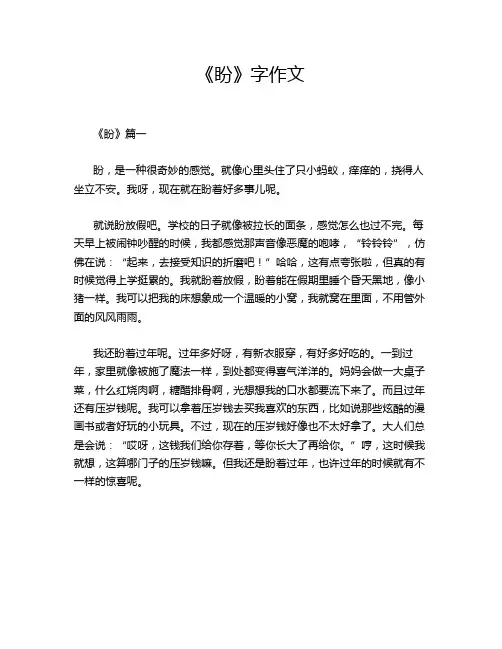 《盼》字作文

《盼》篇一

盼，是一种很奇妙的感觉。就像心里头住了只小蚂蚁，痒痒的，挠得人坐立不安。我呀，现在就在盼着好多事儿呢。

就说盼放假吧。学校的日子就像被拉长的面条，感觉怎么也过不完。每天早上被闹钟吵醒的时候，我都感觉那声音像恶魔的咆哮，“铃铃铃”，仿佛在说：“起来，去接受知识的折磨吧！”哈哈，这有点夸张啦，但真的有时候觉得上学挺累的。我就盼着放假，盼着能在假期里睡个昏天黑地，像小猪一样。我可以把我的床想象成一个温暖的小窝，我就窝在里面，不用管外面的风风雨雨。

我还盼着过年呢。过年多好呀，有新衣服穿，有好多好吃的。一到过年，家里就像被施了魔法一样，到处都变得喜气洋洋的。妈妈会做一大桌子菜，什么红烧肉啊，糖醋排骨啊，光想想我的口水都要流下来了。而且过年还有压岁钱呢。我可以拿着压岁钱去买我喜欢的东西，比如说那些炫酷的漫画书或者好玩的小玩具。不过，现在的压岁钱好像也不太好拿了。大人们总是会说：“哎呀，这钱我们给你存着，等你长大了再给你。”哼，这时候我就想，这算哪门子的压岁钱嘛。但我还是盼着过年，也许过年的时候就有不一样的惊喜呢。